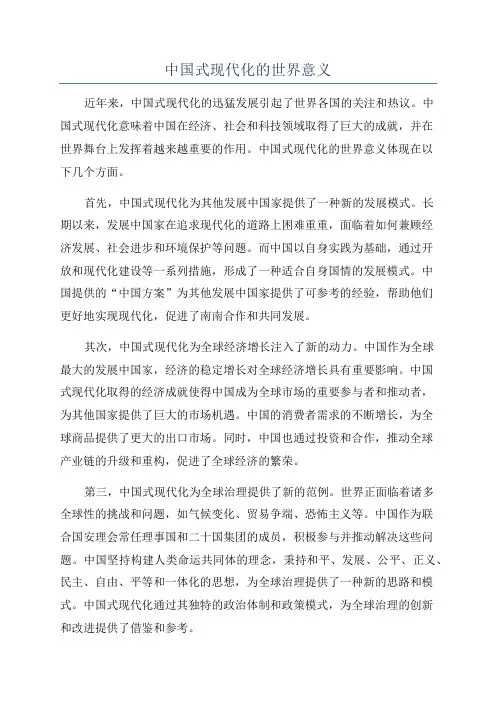 中国式现代化的世界意义

近年来，中国式现代化的迅猛发展引起了世界各国的关注和热议。中国式现代化意味着中国在经济、社会和科技领域取得了巨大的成就，并在世界舞台上发挥着越来越重要的作用。中国式现代化的世界意义体现在以下几个方面。

首先，中国式现代化为其他发展中国家提供了一种新的发展模式。长期以来，发展中国家在追求现代化的道路上困难重重，面临着如何兼顾经济发展、社会进步和环境保护等问题。而中国以自身实践为基础，通过开放和现代化建设等一系列措施，形成了一种适合自身国情的发展模式。中国提供的“中国方案”为其他发展中国家提供了可参考的经验，帮助他们更好地实现现代化，促进了南南合作和共同发展。

其次，中国式现代化为全球经济增长注入了新的动力。中国作为全球最大的发展中国家，经济的稳定增长对全球经济增长具有重要影响。中国式现代化取得的经济成就使得中国成为全球市场的重要参与者和推动者，为其他国家提供了巨大的市场机遇。中国的消费者需求的不断增长，为全球商品提供了更大的出口市场。同时，中国也通过投资和合作，推动全球产业链的升级和重构，促进了全球经济的繁荣。

第三，中国式现代化为全球治理提供了新的范例。世界正面临着诸多全球性的挑战和问题，如气候变化、贸易争端、恐怖主义等。中国作为联合国安理会常任理事国和二十国集团的成员，积极参与并推动解决这些问题。中国坚持构建人类命运共同体的理念，秉持和平、发展、公平、正义、民主、自由、平等和一体化的思想，为全球治理提供了一种新的思路和模式。中国式现代化通过其独特的政治体制和政策模式，为全球治理的创新和改进提供了借鉴和参考。